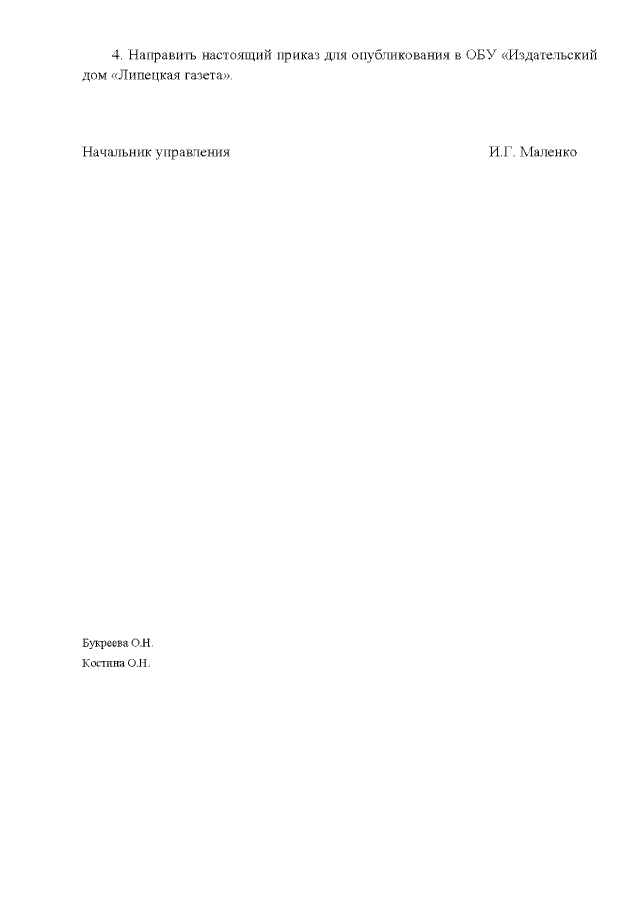 4. Направить настоящий приказ для опубликования в ОБУ «Издательский дом «Липецкая газета».

Начальник управления И.Г. Маленко

Букреева О.Н.
Костина О.Н.